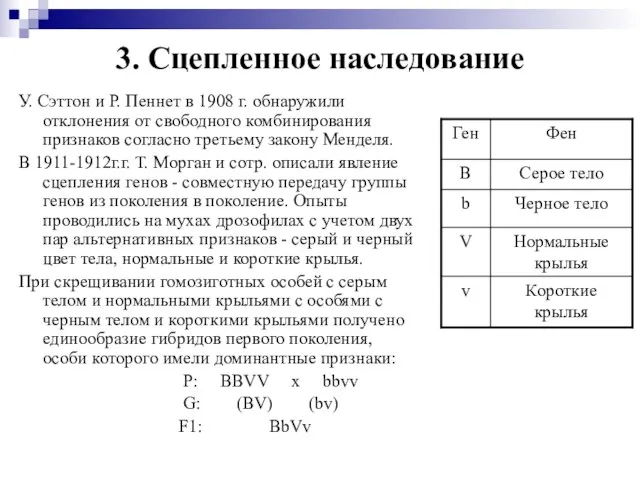 3. Сцепленное наследование

У. Сэттон и Р. Пеннет в 1908 г. обнаружили отклонения от свободного комбинирования признаков согласно третьему закону Менделя.

В 1911-1912г.г. Т. Морган и сотр. описали явление сцепления генов - совместную передачу группы генов из поколения в поколение. Опыты проводились на мухах дрозофилах с учетом двух пар альтернативных признаков - серый и черный цвет тела, нормальные и короткие крылья.

При скрещивании гомозиготных особей с серым телом и нормальными крыльями с особями с черным телом и короткими крыльями получено единообразие гибридов первого поколения, особи которого имели доминантные признаки:

P: BBVV x bbvv
G: (BV) (bv)
F1: BbVv

| Ген | Фен |
|---|---|
| B | Серое тело |
| b | Черное тело |
| V | Нормальные крылья |
| v | Короткие крылья |